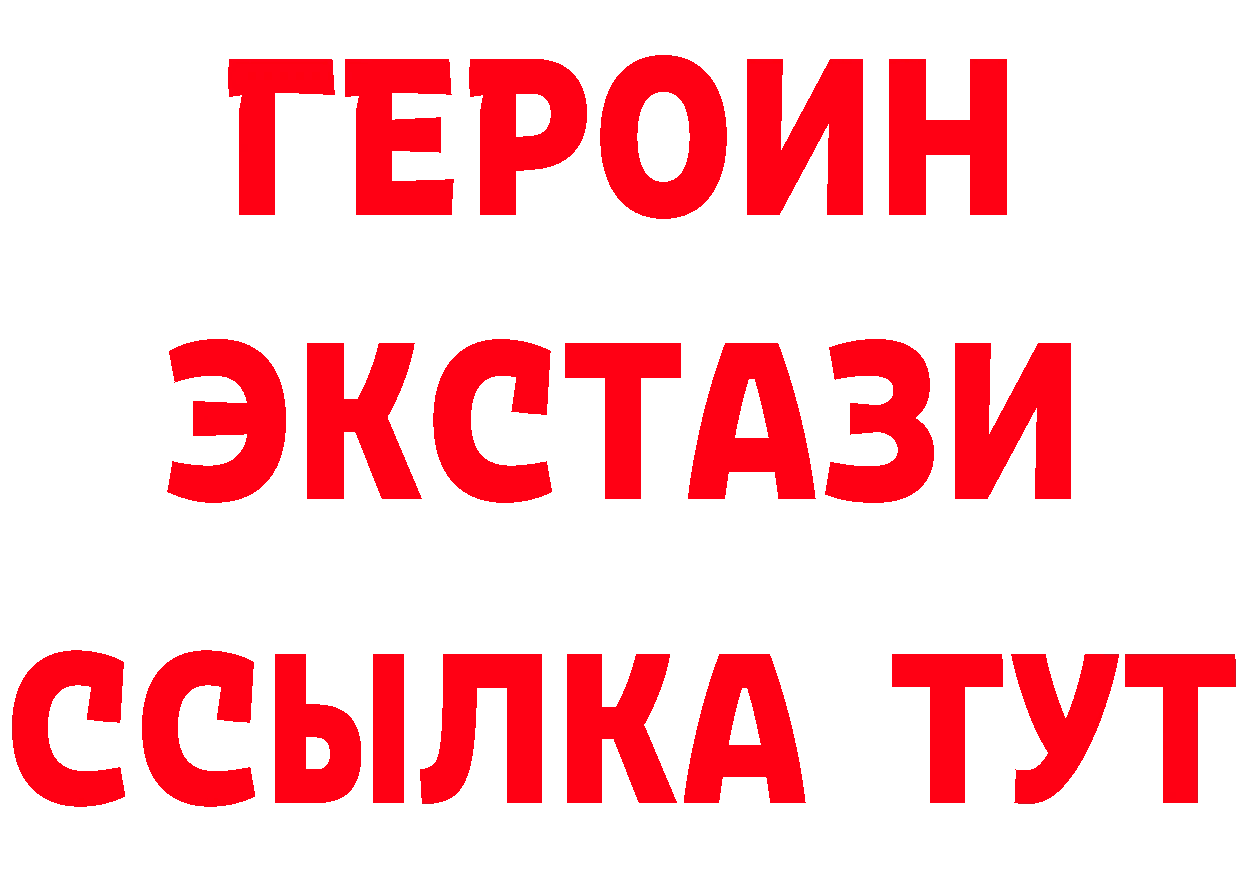 ГЕРОИН
ЭКСТАЗИ
ССЫЛКА ТУТ